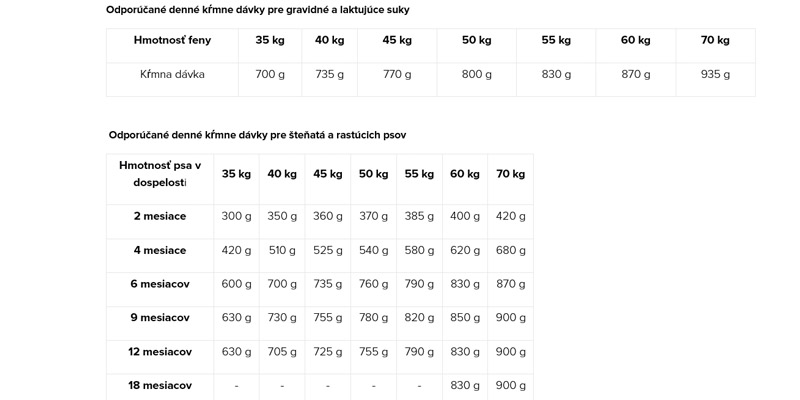 Odporúčané denné kŕmne dávky pre gravidné a laktujúce suky

| Hmotnosť feny | 35 kg | 40 kg | 45 kg | 50 kg | 55 kg | 60 kg | 70 kg |
|---|---|---|---|---|---|---|---|
| Kŕmna dávka | 700 g | 735 g | 770 g | 800 g | 830 g | 870 g | 935 g |

Odporúčané denné kŕmne dávky pre šteňatá a rastúcich psov

| Hmotnosť psa v dospelosti | 35 kg | 40 kg | 45 kg | 50 kg | 55 kg | 60 kg | 70 kg |
|---|---|---|---|---|---|---|---|
| 2 mesiace | 300 g | 350 g | 360 g | 370 g | 385 g | 400 g | 420 g |
| 4 mesiace | 420 g | 510 g | 525 g | 540 g | 580 g | 620 g | 680 g |
| 6 mesiacov | 600 g | 700 g | 735 g | 760 g | 790 g | 830 g | 870 g |
| 9 mesiacov | 630 g | 730 g | 755 g | 780 g | 820 g | 850 g | 900 g |
| 12 mesiacov | 630 g | 705 g | 725 g | 755 g | 790 g | 830 g | 900 g |
| 18 mesiacov | - | - | - | - | - | 830 g | 900 g |